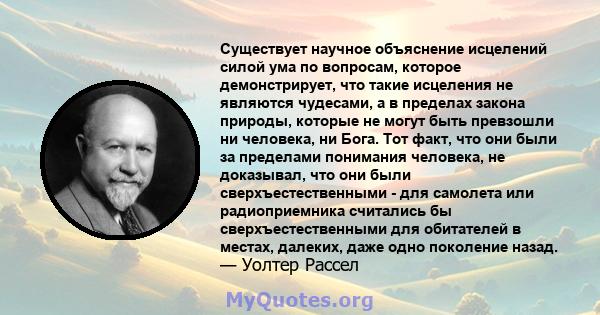 Существует научное объяснение исцелений силой ума по вопросам, которое демонстрирует, что такие исцеления не являются чудесами, а в пределах закона природы, которые не могут быть превзошли ни человека, ни Бога. Тот факт, что они были за пределами понимания человека, не доказывал, что они были сверхъестественными - для самолета или радиоприемника считались бы сверхъестественными для обитателей в местах, далеких, даже одно поколение назад.
— Уолтер Рассел

MyQuotes.org